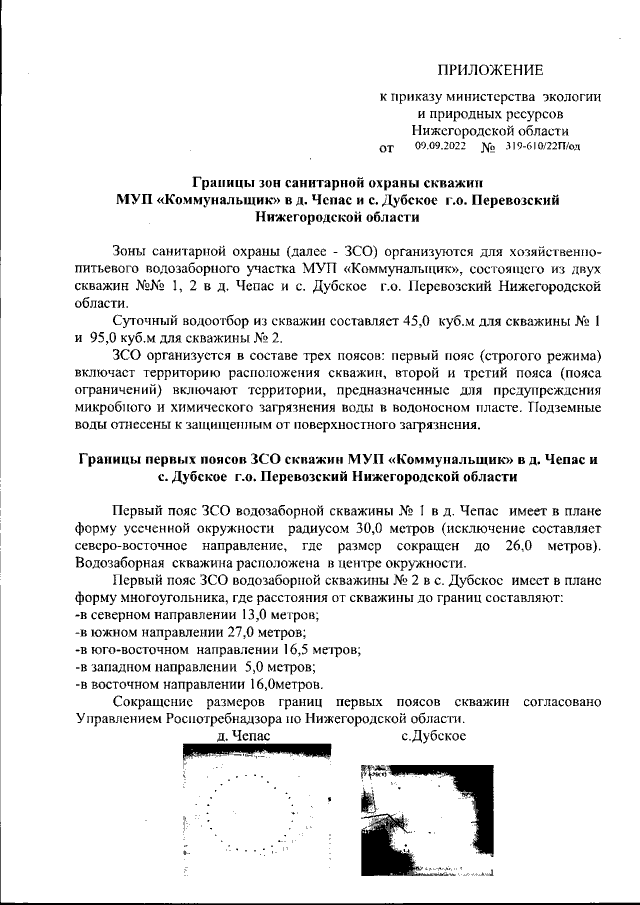 ПРИЛОЖЕНИЕ

к приказу министерства экологии и природных ресурсов Нижегородской области
от 09.09.2022 № 319-610/22П/од

Границы зон санитарной охраны скважин МУП «Коммунальщик» в д. Чепас и с. Дубское г.о. Перевозский Нижегородской области

Зоны санитарной охраны (далее - ЗСО) организуются для хозяйственно-питьевого водозаборного участка МУП «Коммунальщик», состоящего из двух скважин №№ 1, 2 в д. Чепас и с. Дубское г.о. Перевозский Нижегородской области.

Суточный водоотбор из скважин составляет 45,0 куб.м для скважины № 1 и 95,0 куб.м для скважины № 2.

ЗСО организуется в составе трех поясов: первый пояс (строгого режима) включает территорию расположения скважин, второй и третий пояса (пояса ограничений) включают территории, предназначенные для предупреждения микробного и химического загрязнения воды в водоносном пласте. Подземные воды отнесены к защищенным от поверхностного загрязнения.

Границы первых поясов ЗСО скважин МУП «Коммунальщик» в д. Чепас и с. Дубское г.о. Перевозский Нижегородской области

Первый пояс ЗСО водозаборной скважины № 1 в д. Чепас имеет в плане форму усеченной окружности радиусом 30,0 метров (исключение составляет северо-восточное направление, где размер сокращен до 26,0 метров). Водозаборная скважина расположена в центре окружности.

Первый пояс ЗСО водозаборной скважины № 2 в с. Дубское имеет в плане форму многоугольника, где расстояния от скважины до границ составляют:
-в северном направлении 13,0 метров;
-в южном направлении 27,0 метров;
-в юго-восточном направлении 16,5 метров;
-в западном направлении 5,0 метров;
-в восточном направлении 16,0метров.

Сокращение размеров границ первых поясов скважин согласовано Управлением Роспотребнадзора по Нижегородской области.

д. Чепас

с.Дубское